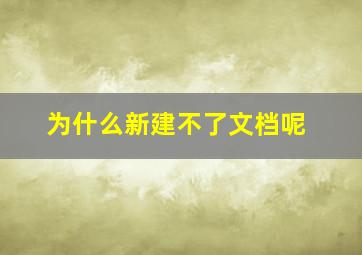 为什么新建不了文档呢